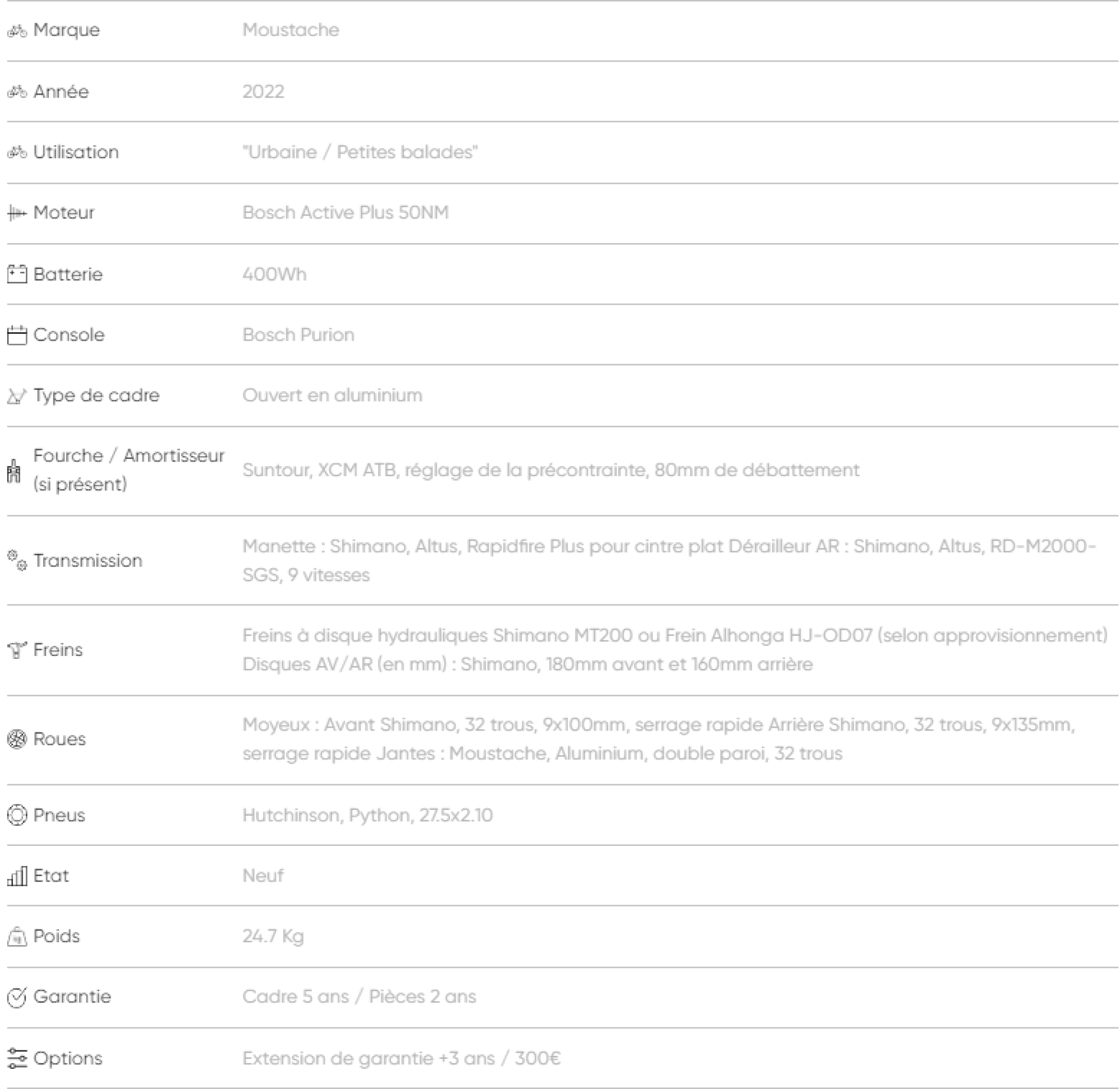 | | |
|---|---|
| Marque | Moustache |
| Année | 2022 |
| Utilisation | "Urbaine / Petites balades" |
| Moteur | Bosch Active Plus 50NM |
| Batterie | 400Wh |
| Console | Bosch Purion |
| Type de cadre | Ouvert en aluminium |
| Fourche / Amortisseur (si présent) | Suntour, XCM ATB, réglage de la précontrainte, 80mm de débattement |
| Transmission | Manette : Shimano, Altus, Rapidfire Plus pour cintre plat Dérailleur AR : Shimano, Altus, RD-M2000-SGS, 9 vitesses |
| Freins | Freins à disque hydrauliques Shimano MT200 ou Frein Alhonga HJ-OD07 (selon approvisionnement) Disques AV/AR (en mm) : Shimano, 180mm avant et 160mm arrière |
| Roues | Moyeux : Avant Shimano, 32 trous, 9x100mm, serrage rapide Arrière Shimano, 32 trous, 9x135mm, serrage rapide Jantes : Moustache, Aluminium, double paroi, 32 trous |
| Pneus | Hutchinson, Python, 27.5x2.10 |
| Etat | Neuf |
| Poids | 24.7 Kg |
| Garantie | Cadre 5 ans / Pièces 2 ans |
| Options | Extension de garantie +3 ans / 300€ |